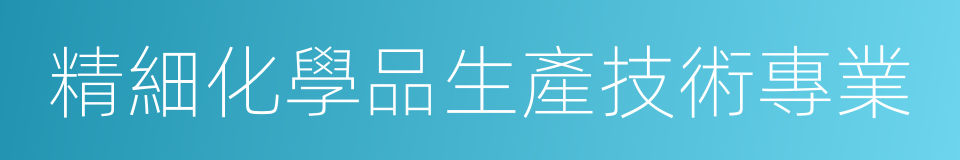 精細化學品生產技術專業